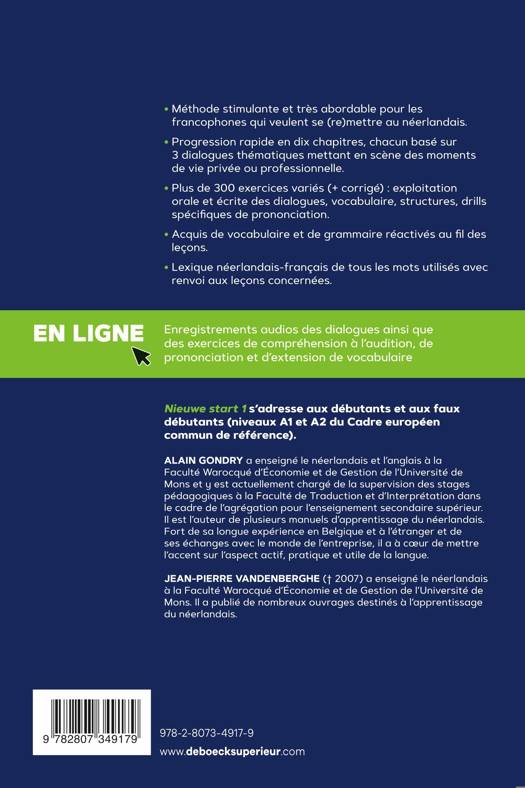 • Méthode stimulante et très abordable pour les francophones qui veulent se (re)mettre au néerlandais.

• Progression rapide en dix chapitres, chacun basé sur 3 dialogues thématiques mettant en scène des moments de vie privée ou professionnelle.

• Plus de 300 exercices variés (+ corrigé) : exploitation orale et écrite des dialogues, vocabulaire, structures, drills spécifiques de prononciation.

• Acquis de vocabulaire et de grammaire réactivés au fil des leçons.

• Lexique néerlandais-français de tous les mots utilisés avec renvoi aux leçons concernées.

EN LIGNE

Enregistrements audios des dialogues ainsi que des exercices de compréhension à l'audition, de prononciation et d'extension de vocabulaire

Nieuwe start 1 s'adresse aux débutants et aux faux débutants (niveaux A1 et A2 du Cadre européen commun de référence).

ALAIN GONDRY a enseigné le néerlandais et l'anglais à la Faculté Warocqué d'Économie et de Gestion de l'Université de Mons et y est actuellement chargé de la supervision des stages pédagogiques à la Faculté de Traduction et d'Interprétation dans le cadre de l'agrégation pour l'enseignement secondaire supérieur. Il est l'auteur de plusieurs manuels d'apprentissage du néerlandais. Fort de sa longue expérience en Belgique et à l'étranger et de ses échanges avec le monde de l'entreprise, il a à cœur de mettre l'accent sur l'aspect actif, pratique et utile de la langue.

JEAN-PIERRE VANDENBERGHE († 2007) a enseigné le néerlandais à la Faculté Warocqué d'Économie et de Gestion de l'Université de Mons. Il a publié de nombreux ouvrages destinés à l'apprentissage du néerlandais.

9 782807 349179

978-2-8073-4917-9

www.deboecksuperieur.com